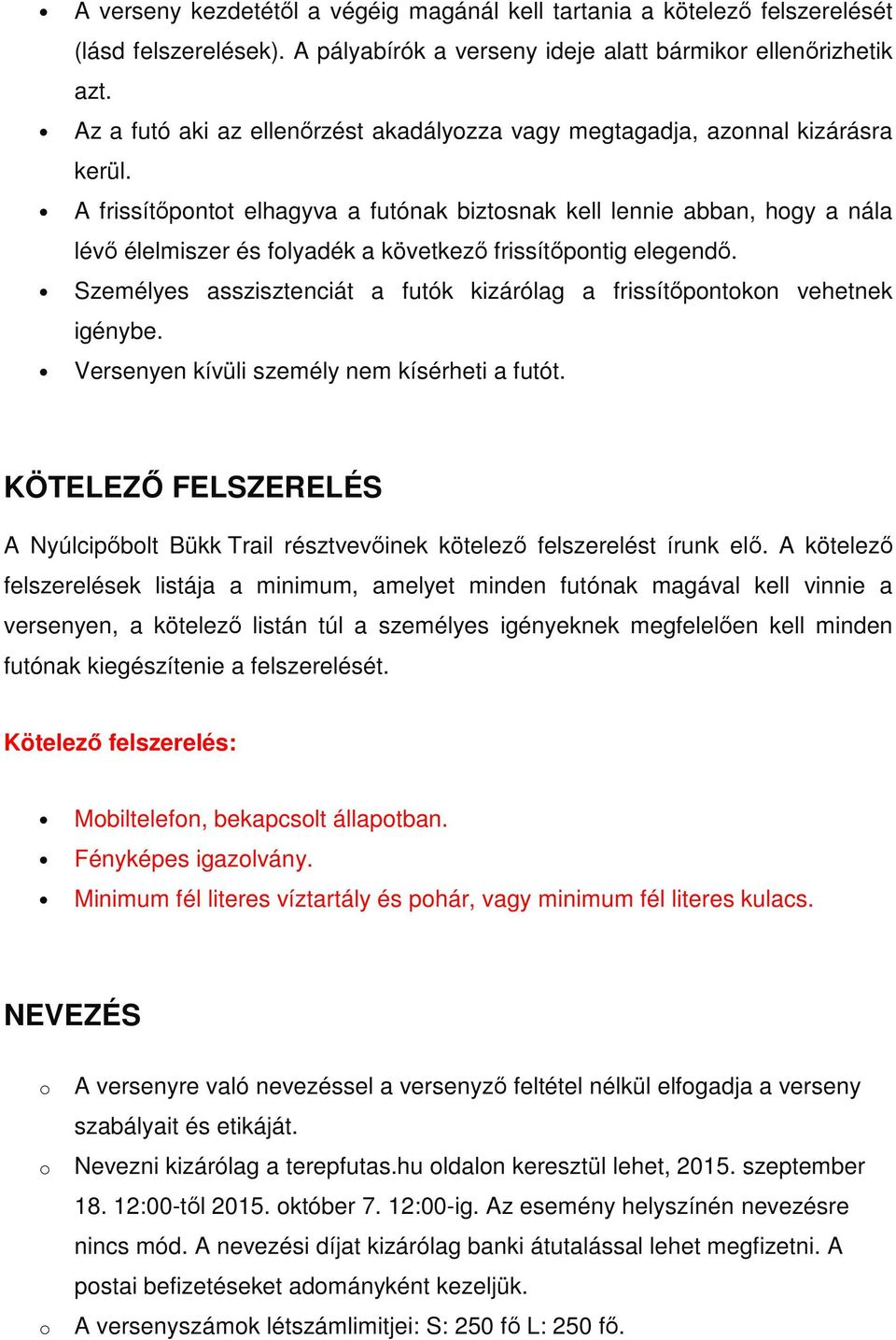 • A verseny kezdetétől a végéig magánál kell tartania a kötelező felszerelését (lásd felszerelések). A pályabírók a verseny ideje alatt bármikor ellenőrizhetik azt.
• Az a futó aki az ellenőrzést akadályozza vagy megtagadja, azonnal kizárásra kerül.
• A frissítőpontot elhagyva a futónak biztosnak kell lennie abban, hogy a nála lévő élelmiszer és folyadék a következő frissítőpontig elegendő.
• Személyes asszisztenciát a futók kizárólag a frissítőpontokon vehetnek igénybe.
• Versenyen kívüli személy nem kísérheti a futót.

KÖTELEZŐ FELSZERELÉS

A Nyúlcipőbolt Bükk Trail résztvevőinek kötelező felszerelést írunk elő. A kötelező felszerelések listája a minimum, amelyet minden futónak magával kell vinnie a versenyen, a kötelező listán túl a személyes igényeknek megfelelően kell minden futónak kiegészítenie a felszerelését.

Kötelező felszerelés:

• Mobiltelefon, bekapcsolt állapotban.
• Fényképes igazolvány.
• Minimum fél literes víztartály és pohár, vagy minimum fél literes kulacs.

NEVEZÉS

o A versenyre való nevezéssel a versenyző feltétel nélkül elfogadja a verseny szabályait és etikáját.
o Nevezni kizárólag a terepfutas.hu oldalon keresztül lehet, 2015. szeptember 18. 12:00-től 2015. október 7. 12:00-ig. Az esemény helyszínén nevezésre nincs mód. A nevezési díjat kizárólag banki átutalással lehet megfizetni. A postai befizetéseket adományként kezeljük.
o A versenyszámok létszámlimitjei: S: 250 fő L: 250 fő.